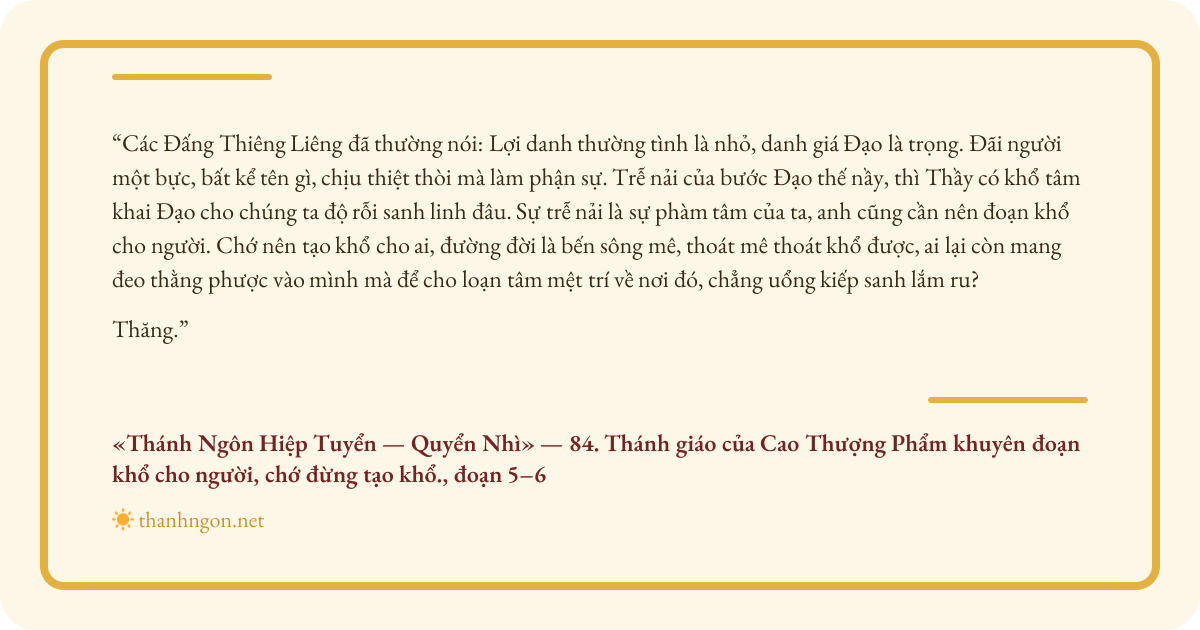 "Các Đấng Thiêng Liêng đã thường nói: Lợi danh thường tình là nhỏ, danh giá Đạo là trọng. Đãi người một bực, bất kể tên gì, chịu thiệt thòi mà làm phận sự. Trễ nải của bước Đạo thế nầy, thì Thầy có khổ tâm khai Đạo cho chúng ta độ rỗi sanh linh đâu. Sự trễ nải là sự phàm tâm của ta, anh cũng cần nên đoạn khổ cho người. Chớ nên tạo khổ cho ai, đường đời là bến sông mê, thoát mê thoát khổ được, ai lại còn mang đeo thằng phược vào mình mà để cho loạn tâm mệt trí về nơi đó, chẳng uổng kiếp sanh lắm ru?

Thăng."

«Thánh Ngôn Hiệp Tuyển — Quyển Nhì» — 84. Thánh giáo của Cao Thượng Phẩm khuyên đoạn khổ cho người, chớ đừng tạo khổ., đoạn 5–6

thanhngon.net